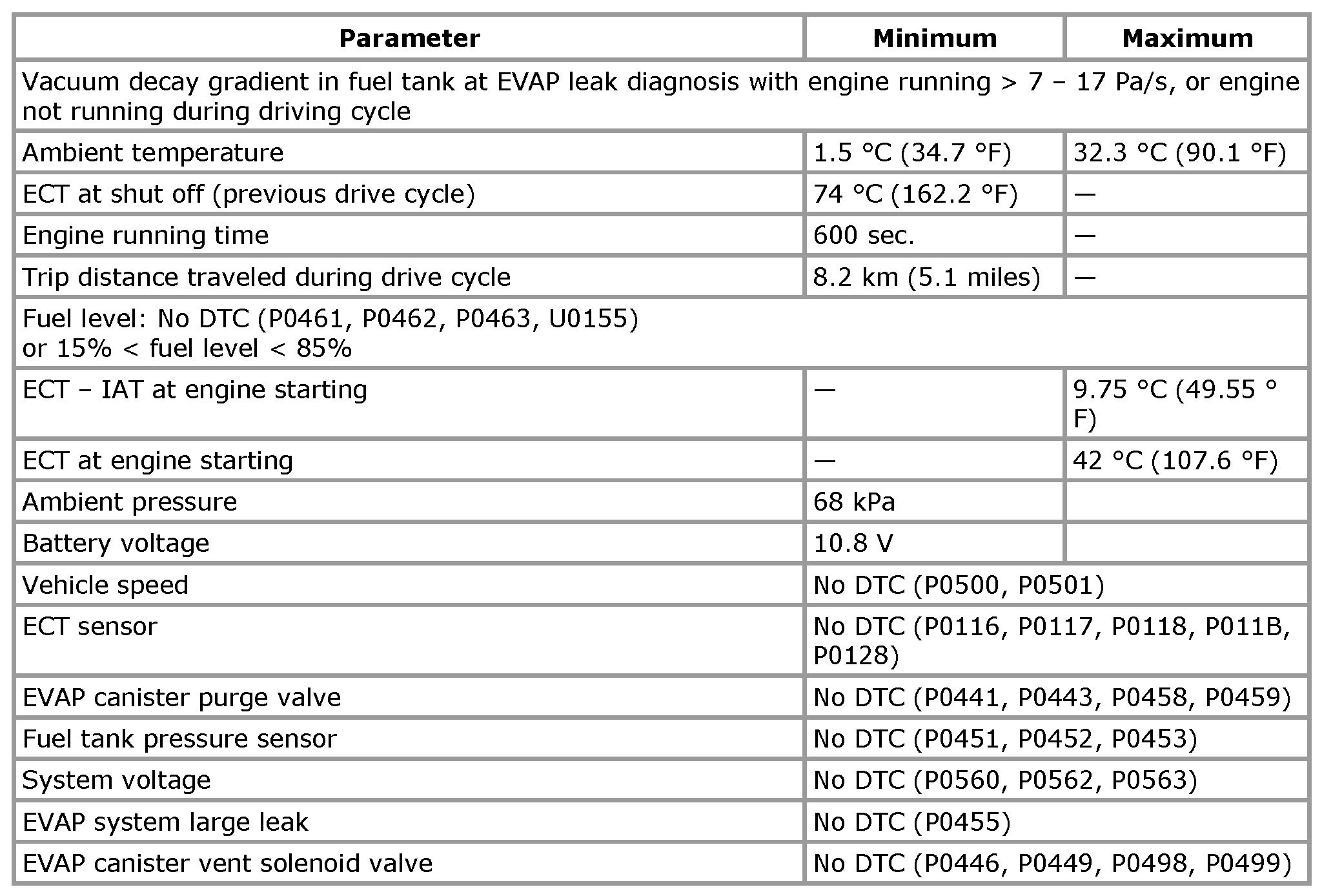 | Parameter | Minimum | Maximum |
|---|---|---|
| Vacuum decay gradient in fuel tank at EVAP leak diagnosis with engine running > 7 – 17 Pa/s, or engine not running during driving cycle | | |
| Ambient temperature | 1.5 °C (34.7 °F) | 32.3 °C (90.1 °F) |
| ECT at shut off (previous drive cycle) | 74 °C (162.2 °F) | — |
| Engine running time | 600 sec. | — |
| Trip distance traveled during drive cycle | 8.2 km (5.1 miles) | — |
| Fuel level: No DTC (P0461, P0462, P0463, U0155) or 15% < fuel level < 85% | | |
| ECT – IAT at engine starting | — | 9.75 °C (49.55 °F) |
| ECT at engine starting | — | 42 °C (107.6 °F) |
| Ambient pressure | 68 kPa | |
| Battery voltage | 10.8 V | |
| Vehicle speed | No DTC (P0500, P0501) | |
| ECT sensor | No DTC (P0116, P0117, P0118, P011B, P0128) | |
| EVAP canister purge valve | No DTC (P0441, P0443, P0458, P0459) | |
| Fuel tank pressure sensor | No DTC (P0451, P0452, P0453) | |
| System voltage | No DTC (P0560, P0562, P0563) | |
| EVAP system large leak | No DTC (P0455) | |
| EVAP canister vent solenoid valve | No DTC (P0446, P0449, P0498, P0499) | |